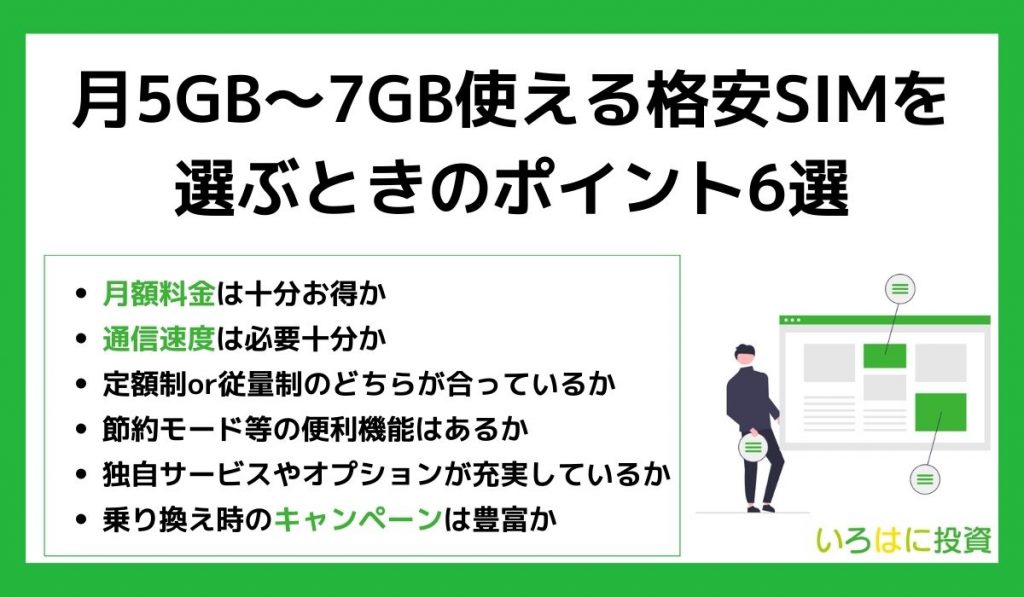 月5GB～7GB使える格安SIMを選ぶときのポイント6選

- 月額料金は十分お得か
- 通信速度は必要十分か
- 定額制or従量制のどちらが合っているか
- 節約モード等の便利機能はあるか
- 独自サービスやオプションが充実しているか
- 乗り換え時のキャンペーンは豊富か

いろはに投資